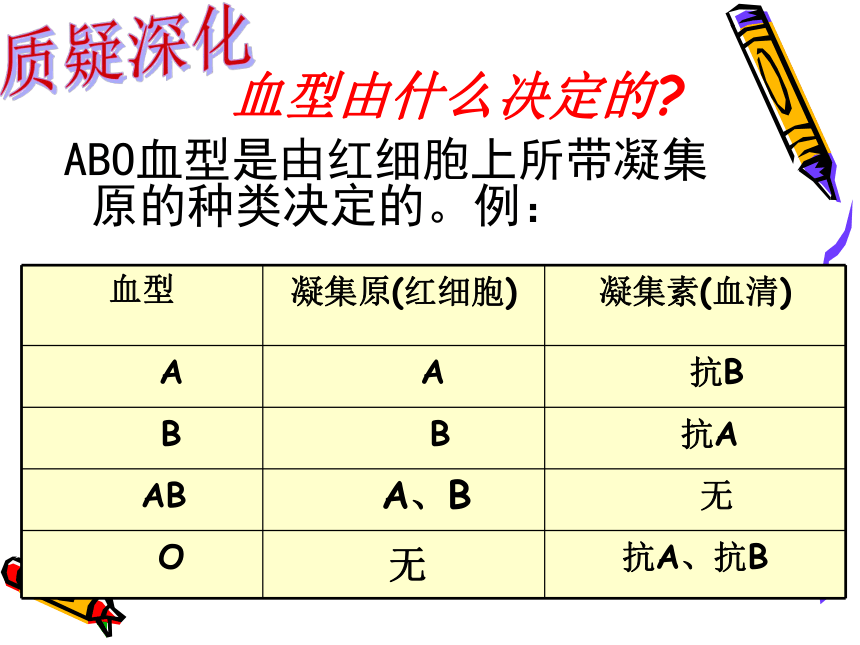 质疑深化

血型由什么决定的?

ABO血型是由红细胞上所带凝集原的种类决定的。例:

| 血型 | 凝集原(红细胞) | 凝集素(血清) |
|---|---|---|
| A | A | 抗B |
| B | B | 抗A |
| AB | A、B | 无 |
| O | 无 | 抗A、抗B |